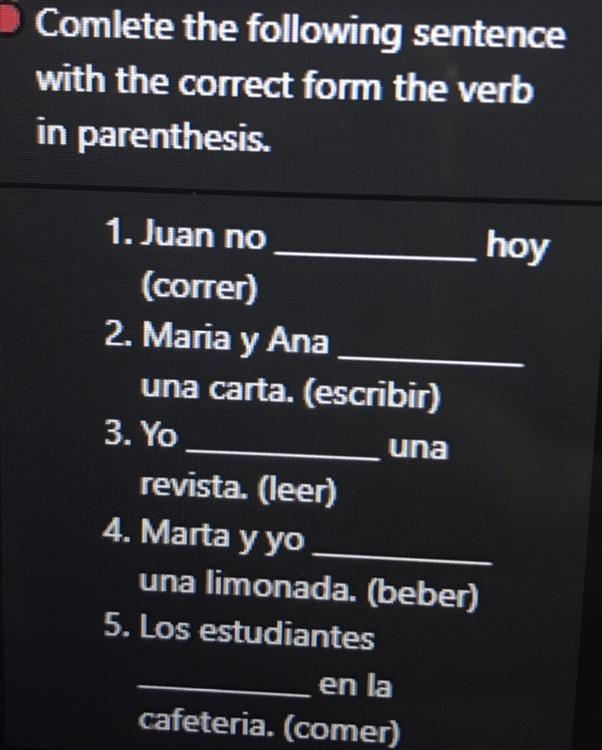 Comlete the following sentence with the correct form the verb in parenthesis.

1. Juan no ____ hoy (correr)
2. Maria y Ana ____ una carta. (escribir)
3. Yo ____ una revista. (leer)
4. Marta y yo ____ una limonada. (beber)
5. Los estudiantes ____ en la cafeteria. (comer)